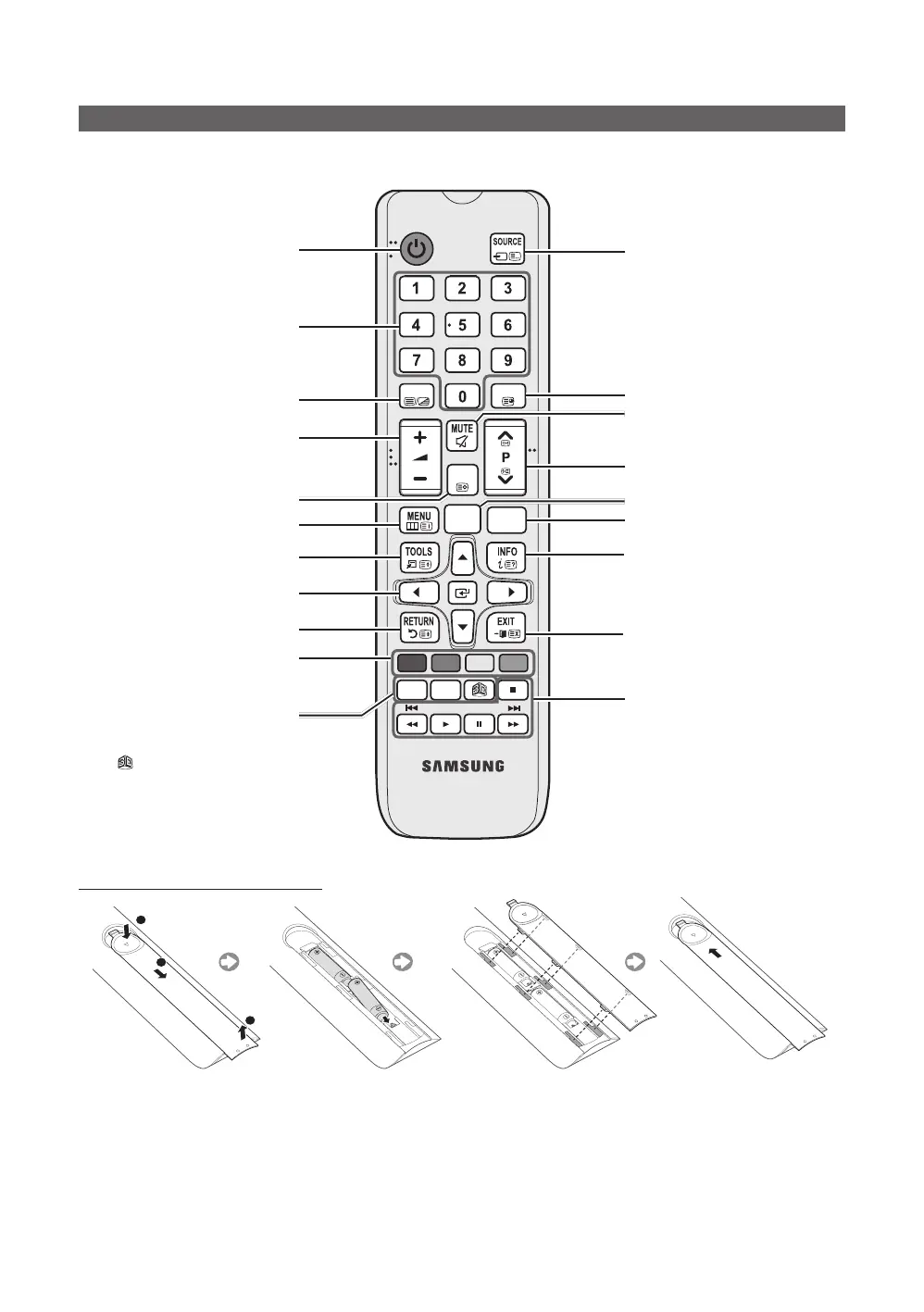 SOURCE

1 2 3
4 5 6
7 8 9
0

MUTE

P

MENU

TOOLS

INFO

RETURN

EXIT

SAMSUNG